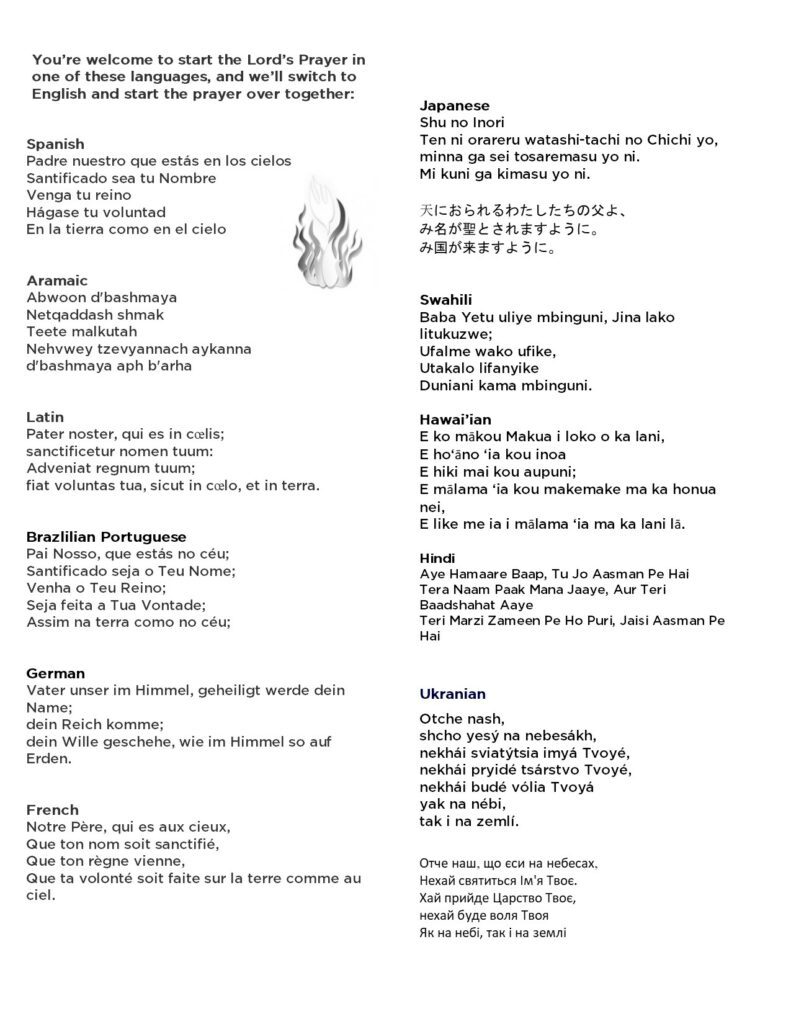 You're welcome to start the Lord's Prayer in one of these languages, and we'll switch to English and start the prayer over together:

Spanish
Padre nuestro que estás en los cielos
Santificado sea tu Nombre
Venga tu reino
Hágase tu voluntad
En la tierra como en el cielo

Aramaic
Abwoon d'bashmaya
Netqaddash shmak
Teete malkutah
Nehvwey tzevyannach aykanna
d'bashmaya aph b'arha

Latin
Pater noster, qui es in cœlis;
sanctificetur nomen tuum:
Adveniat regnum tuum;
fiat voluntas tua, sicut in cœlo, et in terra.

Brazlilian Portuguese
Pai Nosso, que estás no céu;
Santificado seja o Teu Nome;
Venha o Teu Reino;
Seja feita a Tua Vontade;
Assim na terra como no céu;

German
Vater unser im Himmel, geheiligt werde dein Name;
dein Reich komme;
dein Wille geschehe, wie im Himmel so auf Erden.

French
Notre Père, qui es aux cieux,
Que ton nom soit sanctifié,
Que ton règne vienne,
Que ta volonté soit faite sur la terre comme au ciel.

Japanese
Shu no Inori
Ten ni orareru watashi-tachi no Chichi yo,
minna ga sei tosaremasu yo ni.
Mi kuni ga kimasu yo ni.

天におられるわたしたちの父よ、
み名が聖とされますように。
み国が来ますように。

Swahili
Baba Yetu uliye mbinguni, Jina lako litukuzwe;
Ufalme wako ufike,
Utakalo lifanyike
Duniani kama mbinguni.

Hawai'ian
E ko mākou Makua i loko o ka lani,
E ho'āno 'ia kou inoa
E hiki mai kou aupuni;
E mālama 'ia kou makemake ma ka honua nei,
E like me ia i mālama 'ia ma ka lani lā.

Hindi
Aye Hamaare Baap, Tu Jo Aasman Pe Hai
Tera Naam Paak Mana Jaaye, Aur Teri Baadshahat Aaye
Teri Marzi Zameen Pe Ho Puri, Jaisi Aasman Pe Hai

Ukranian
Otche nash,
shcho yesý na nebesákh,
nekhái sviatýtsia imyá Tvoyé,
nekhái pryidé tsárstvo Tvoyé,
nekhái budé vólia Tvoyá
yak na nébi,
tak i na zemlí.

Отче наш, що єси на небесах,
Нехай святиться Ім'я Твоє.
Хай прийде Царство Твоє,
нехай буде воля Твоя
Як на небі, так і на землі